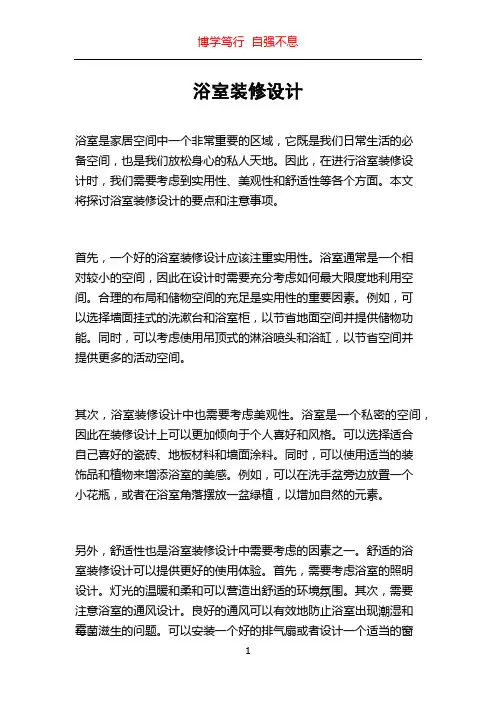 博学笃行 自强不息

浴室装修设计

浴室是家居空间中一个非常重要的区域，它既是我们日常生活的必备空间，也是我们放松身心的私人天地。因此，在进行浴室装修设计时，我们需要考虑到实用性、美观性和舒适性等各个方面。本文将探讨浴室装修设计的要点和注意事项。

首先，一个好的浴室装修设计应该注重实用性。浴室通常是一个相对较小的空间，因此在设计时需要充分考虑如何最大限度地利用空间。合理的布局和储物空间的充足是实用性的重要因素。例如，可以选择墙面挂式的洗漱台和浴室柜，以节省地面空间并提供储物功能。同时，可以考虑使用吊顶式的淋浴喷头和浴缸，以节省空间并提供更多的活动空间。

其次，浴室装修设计中也需要考虑美观性。浴室是一个私密的空间，因此在装修设计上可以更加倾向于个人喜好和风格。可以选择适合自己喜好的瓷砖、地板材料和墙面涂料。同时，可以使用适当的装饰品和植物来增添浴室的美感。例如，可以在洗手盆旁边放置一个小花瓶，或者在浴室角落摆放一盆绿植，以增加自然的元素。

另外，舒适性也是浴室装修设计中需要考虑的因素之一。舒适的浴室装修设计可以提供更好的使用体验。首先，需要考虑浴室的照明设计。灯光的温暖和柔和可以营造出舒适的环境氛围。其次，需要注意浴室的通风设计。良好的通风可以有效地防止浴室出现潮湿和霉菌滋生的问题。可以安装一个好的排气扇或者设计一个适当的窗

1